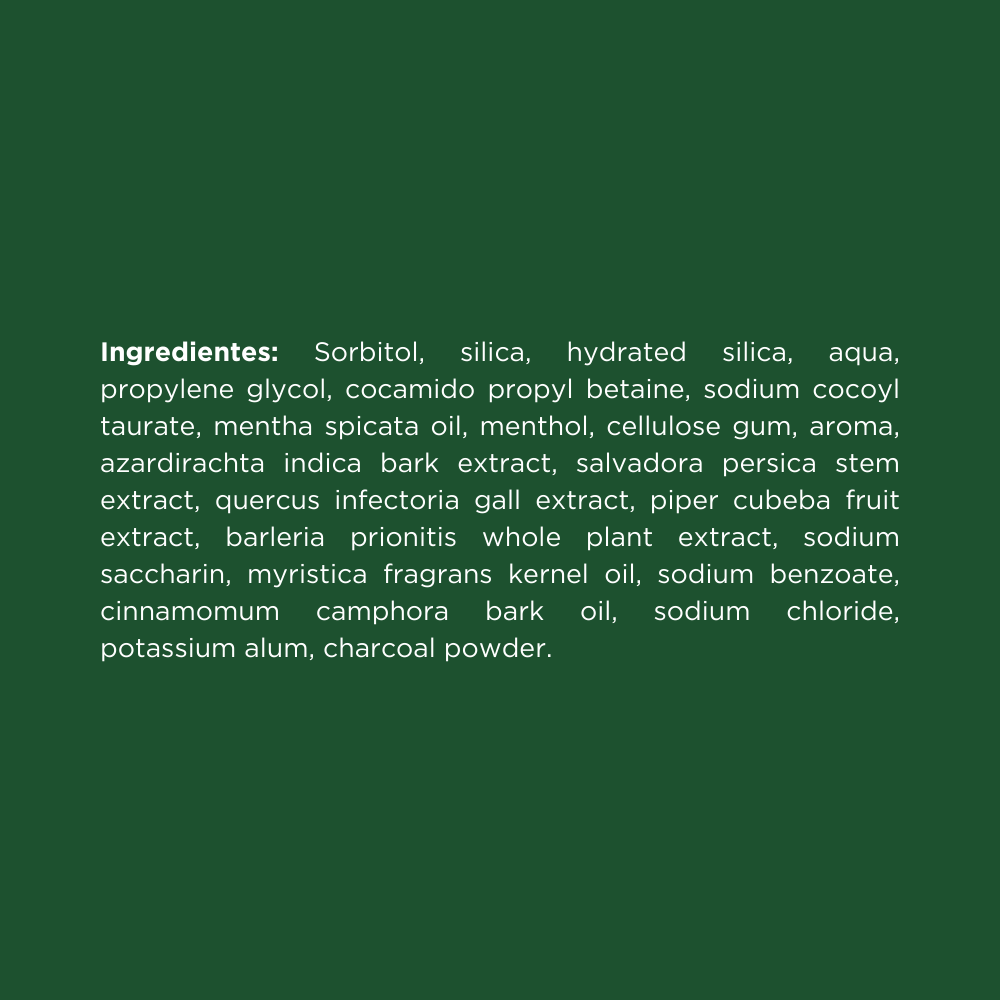 Ingredientes: Sorbitol, silica, hydrated silica, aqua, propylene glycol, cocamido propyl betaine, sodium cocoyl taurate, mentha spicata oil, menthol, cellulose gum, aroma, azardirachta indica bark extract, salvadora persica stem extract, quercus infectoria gall extract, piper cubeba fruit extract, barleria prionitis whole plant extract, sodium saccharin, myristica fragrans kernel oil, sodium benzoate, cinnamomum camphora bark oil, sodium chloride, potassium alum, charcoal powder.